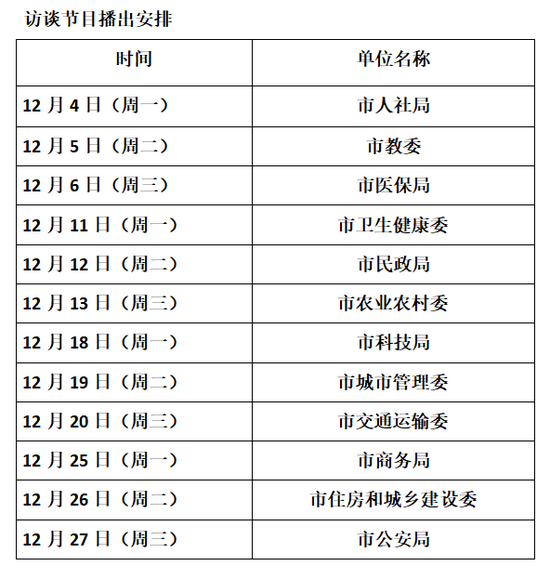 访谈节目播出安排

| 时间 | 单位名称 |
|---|---|
| 12 月 4 日（周一） | 市人社局 |
| 12 月 5 日（周二） | 市教委 |
| 12 月 6 日（周三） | 市医保局 |
| 12 月 11 日（周一） | 市卫生健康委 |
| 12 月 12 日（周二） | 市民政局 |
| 12 月 13 日（周三） | 市农业农村委 |
| 12 月 18 日（周一） | 市科技局 |
| 12 月 19 日（周二） | 市城市管理委 |
| 12 月 20 日（周三） | 市交通运输委 |
| 12 月 25 日（周一） | 市商务局 |
| 12 月 26 日（周二） | 市住房和城乡建设委 |
| 12 月 27 日（周三） | 市公安局 |